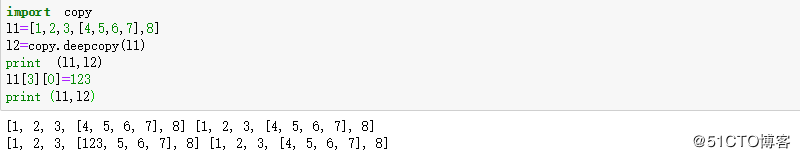 import copy
l1=[1,2,3,[4,5,6,7],8]
l2=copy.deepcopy(l1)
print (l1,l2)
l1[3][0]=123
print (l1,l2)

[1, 2, 3, [4, 5, 6, 7], 8] [1, 2, 3, [4, 5, 6, 7], 8]
[1, 2, 3, [123, 5, 6, 7], 8] [1, 2, 3, [4, 5, 6, 7], 8]

@51CTO博客